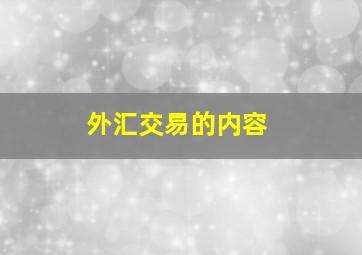 外汇交易的内容